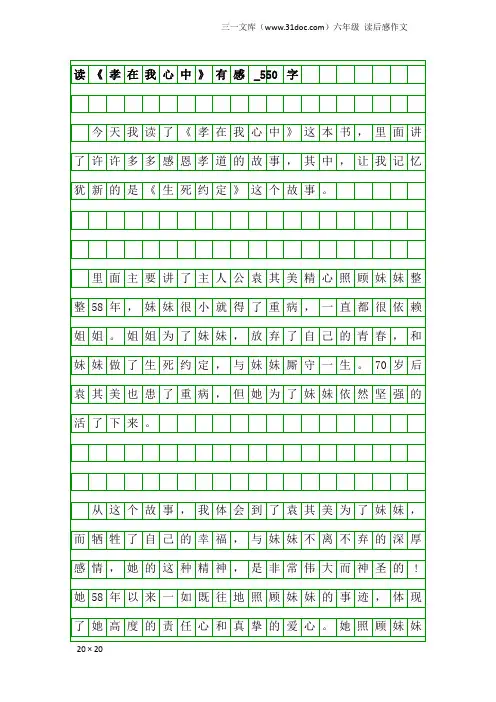 三一文库（www.31doc.com）六年级 读后感作文

读《孝在我心中》有感_550字

今天我读了《孝在我心中》这本书，里面讲了许许多多感恩孝道的故事，其中，让我记忆犹新的是《生死约定》这个故事。

里面主要讲了主人公袁其美精心照顾妹妹整整58年，妹妹很小就得了重病，一直都很依赖姐姐。姐姐为了妹妹，放弃了自己的青春，和妹妹做了生死约定，与妹妹厮守一生。70岁后袁其美也患了重病，但她为了妹妹依然坚强的活了下来。

从这个故事，我体会到了袁其美为了妹妹，而牺牲了自己的幸福，与妹妹不离不弃的深厚感情，她的这种精神，是非常伟大而神圣的！她58年以来一如既往地照顾妹妹的事迹，体现了她高度的责任心和真挚的爱心。她照顾妹妹

20×20